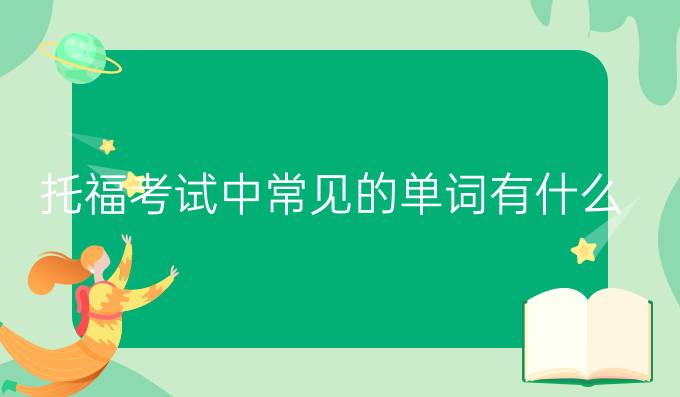 托福考试中常见的单词有什么